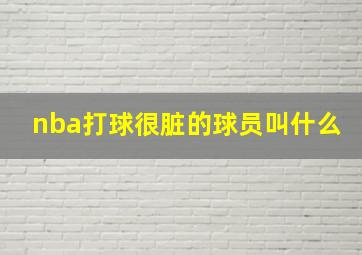 nba打球很脏的球员叫什么